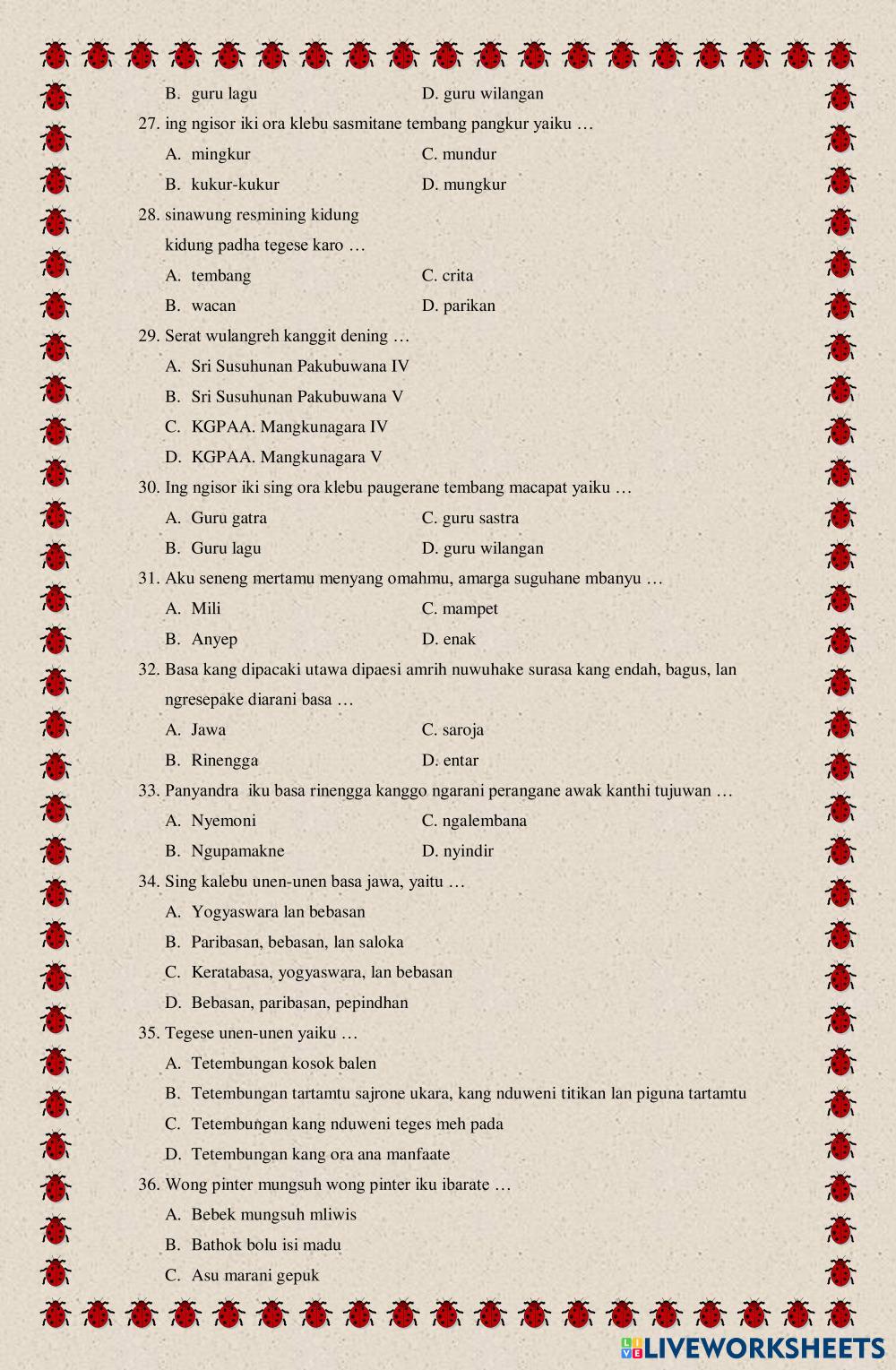 B. guru lagu D. guru wilangan

27. ing ngisor iki ora klebu sasmitane tembang pangkur yaiku …

A. mingkur C. mundur

B. kukur-kukur D. mungkur

28. sinawung resmining kidung
kidung padha tegese karo …

A. tembang C. crita

B. wacan D. parikan

29. Serat wulangreh kanggit dening …

A. Sri Susuhunan Pakubuwana IV

B. Sri Susuhunan Pakubuwana V

C. KGPAA. Mangkunagara IV

D. KGPAA. Mangkunagara V

30. Ing ngisor iki sing ora klebu paugerane tembang macapat yaiku …

A. Guru gatra C. guru sastra

B. Guru lagu D. guru wilangan

31. Aku seneng mertamu menyang omahmu, amarga suguhane mbanyu …

A. Mili C. mampet

B. Anyep D. enak

32. Basa kang dipacaki utawa dipaesi amrih nuwuhake surasa kang endah, bagus, lan ngresepake diarani basa …

A. Jawa C. saroja

B. Rinengga D. entar

33. Panyandra iku basa rinengga kanggo ngarani perangane awak kanthi tujuwan …

A. Nyemoni C. ngalembana

B. Ngupamakne D. nyindir

34. Sing kalebu unen-unen basa jawa, yaitu …

A. Yogyaswara lan bebasan

B. Paribasan, bebasan, lan saloka

C. Keratabasa, yogyaswara, lan bebasan

D. Bebasan, paribasan, pepindhan

35. Tegese unen-unen yaiku …

A. Tetembungan kosok balen

B. Tetembungan tartamtu sajrone ukara, kang nduweni titikan lan piguna tartamtu

C. Tetembungan kang nduweni teges meh pada

D. Tetembungan kang ora ana manfaate

36. Wong pinter mungsuh wong pinter iku ibarate …

A. Bebek mungsuh mliwis

B. Bathok bolu isi madu

C. Asu marani gepuk

LIVEWORKSHEETS